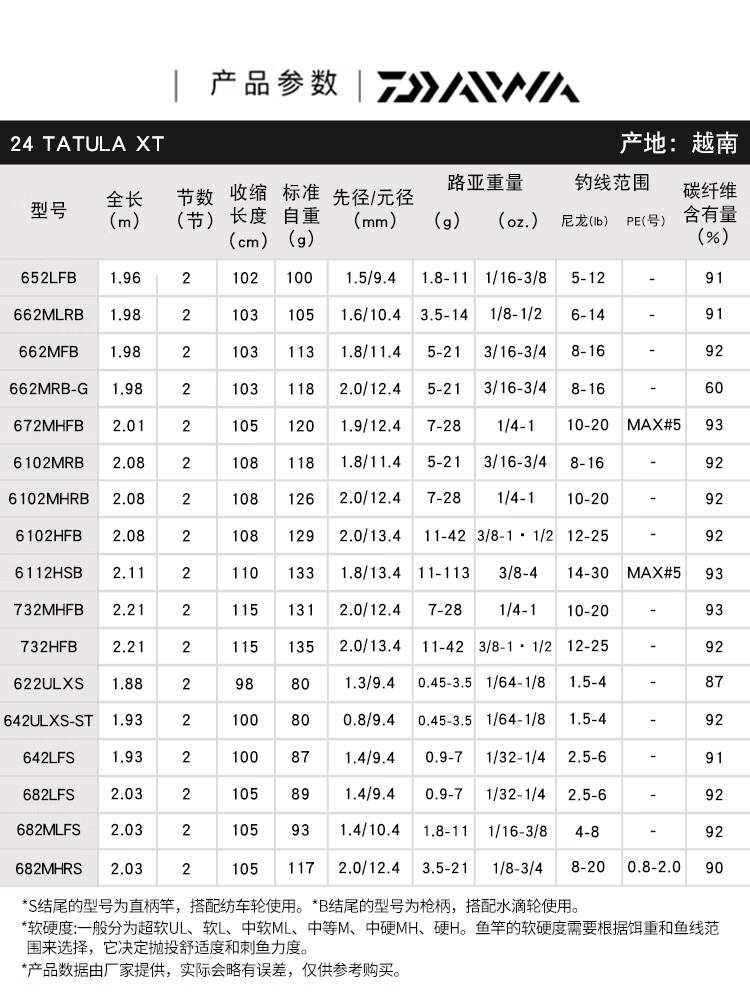 产品参数 | DAIWA

24 TATULA XT

产地：越南

| 型号 | 全长（m） | 节数（节） | 收缩长度（cm） | 标准自重（g） | 先径/元径（mm） | 路亚重量（g） | 路亚重量（oz.） | 钓线范围 尼龙(lb) | 钓线范围 PE(号) | 碳纤维含有量（%） |
|---|---|---|---|---|---|---|---|---|---|---|
| 652LFB | 1.96 | 2 | 102 | 100 | 1.5/9.4 | 1.8-11 | 1/16-3/8 | 5-12 | - | 91 |
| 662MLRB | 1.98 | 2 | 103 | 105 | 1.6/10.4 | 3.5-14 | 1/8-1/2 | 6-14 | - | 91 |
| 662MFB | 1.98 | 2 | 103 | 113 | 1.8/11.4 | 5-21 | 3/16-3/4 | 8-16 | - | 92 |
| 662MRB-G | 1.98 | 2 | 103 | 118 | 2.0/12.4 | 5-21 | 3/16-3/4 | 8-16 | - | 60 |
| 672MHFB | 2.01 | 2 | 105 | 120 | 1.9/12.4 | 7-28 | 1/4-1 | 10-20 | MAX#5 | 93 |
| 6102MRB | 2.08 | 2 | 108 | 118 | 1.8/11.4 | 5-21 | 3/16-3/4 | 8-16 | - | 92 |
| 6102MHRB | 2.08 | 2 | 108 | 126 | 2.0/12.4 | 7-28 | 1/4-1 | 10-20 | - | 92 |
| 6102HFB | 2.08 | 2 | 108 | 129 | 2.0/13.4 | 11-42 | 3/8-1・1/2 | 12-25 | - | 92 |
| 6112HSB | 2.11 | 2 | 110 | 133 | 1.8/13.4 | 11-113 | 3/8-4 | 14-30 | MAX#5 | 93 |
| 732MHFB | 2.21 | 2 | 115 | 131 | 2.0/12.4 | 7-28 | 1/4-1 | 10-20 | - | 93 |
| 732HFB | 2.21 | 2 | 115 | 135 | 2.0/13.4 | 11-42 | 3/8-1・1/2 | 12-25 | - | 92 |
| 622ULXS | 1.88 | 2 | 98 | 80 | 1.3/9.4 | 0.45-3.5 | 1/64-1/8 | 1.5-4 | - | 87 |
| 642ULXS-ST | 1.93 | 2 | 100 | 80 | 0.8/9.4 | 0.45-3.5 | 1/64-1/8 | 1.5-4 | - | 92 |
| 642LFS | 1.93 | 2 | 100 | 87 | 1.4/9.4 | 0.9-7 | 1/32-1/4 | 2.5-6 | - | 91 |
| 682LFS | 2.03 | 2 | 105 | 89 | 1.4/9.4 | 0.9-7 | 1/32-1/4 | 2.5-6 | - | 92 |
| 682MLFS | 2.03 | 2 | 105 | 93 | 1.4/10.4 | 1.8-11 | 1/16-3/8 | 4-8 | - | 92 |
| 682MHRS | 2.03 | 2 | 105 | 117 | 2.0/12.4 | 3.5-21 | 1/8-3/4 | 8-20 | 0.8-2.0 | 90 |

*S结尾的型号为直柄竿，搭配纺车轮使用。*B结尾的型号为枪柄，搭配水滴轮使用。
*软硬度:一般分为超软UL、软L、中软ML、中等M、中硬MH、硬H。鱼竿的软硬度需要根据饵重和鱼线范围来选择，它决定抛投舒适度和刺鱼力度。
*产品数据由厂家提供，实际会略有误差，仅供参考购买。